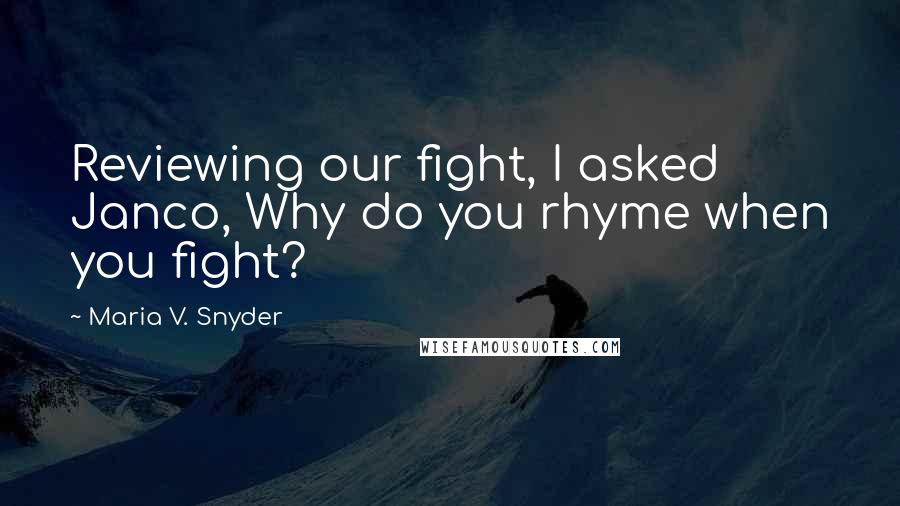 Reviewing our fight, I asked Janco, Why do you rhyme when you fight?

~ Maria V. Snyder

WISEFAMOUSQUOTES.COM